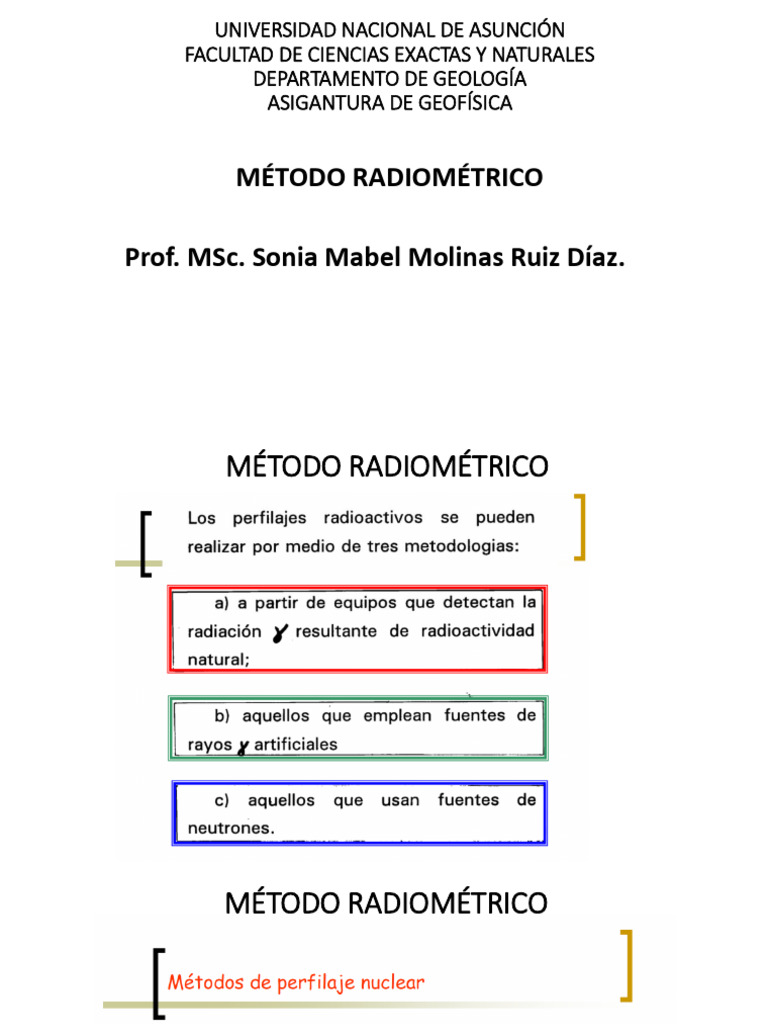 UNIVERSIDAD NACIONAL DE ASUNCIÓN
FACULTAD DE CIENCIAS EXACTAS Y NATURALES
DEPARTAMENTO DE GEOLOGÍA
ASIGANTURA DE GEOFÍSICA

MÉTODO RADIOMÉTRICO

Prof. MSc. Sonia Mabel Molinas Ruiz Díaz.

MÉTODO RADIOMÉTRICO

Los perfilajes radioactivos se pueden realizar por medio de tres metodologias:

a) a partir de equipos que detectan la radiación $\gamma$ resultante de radioactividad natural;

b) aquellos que emplean fuentes de rayos $\gamma$ artificiales

c) aquellos que usan fuentes de neutrones.

MÉTODO RADIOMÉTRICO

Métodos de perfilaje nuclear